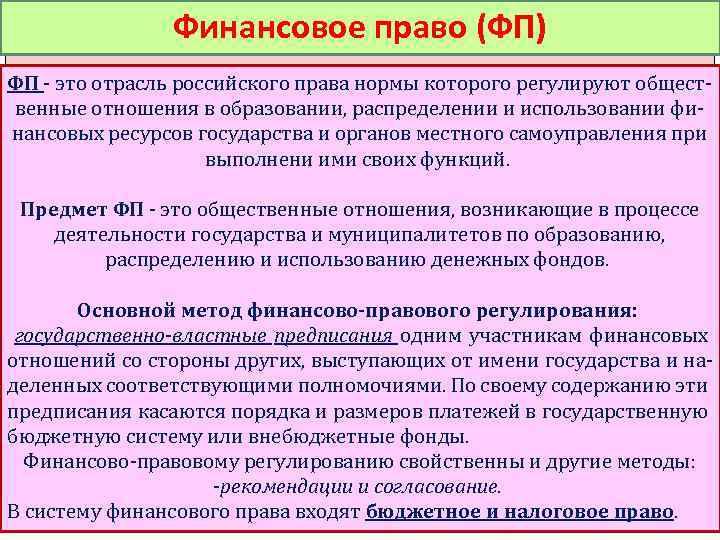 Финансовое право (ФП)

ФП - это отрасль российского права нормы которого регулируют общественные отношения в образовании, распределении и использовании финансовых ресурсов государства и органов местного самоуправления при выполнени ими своих функций.

Предмет ФП - это общественные отношения, возникающие в процессе деятельности государства и муниципалитетов по образованию, распределению и использованию денежных фондов.

Основной метод финансово-правового регулирования:
государственно-властные предписания одним участникам финансовых отношений со стороны других, выступающих от имени государства и наделенных соответствующими полномочиями. По своему содержанию эти предписания касаются порядка и размеров платежей в государственную бюджетную систему или внебюджетные фонды.
Финансово-правовому регулированию свойственны и другие методы:
-рекомендации и согласование.
В систему финансового права входят бюджетное и налоговое право.